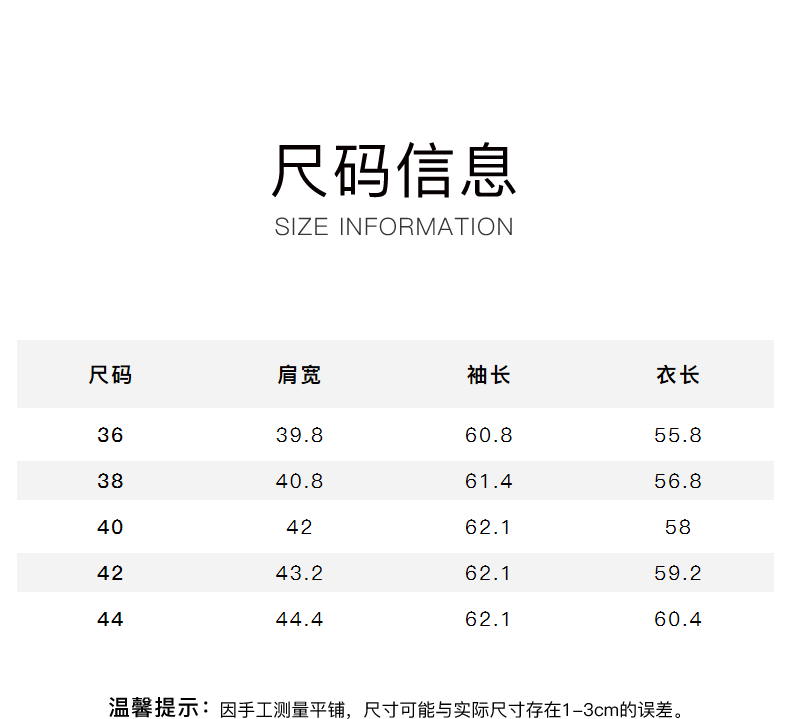 尺码信息

SIZE INFORMATION

| 尺码 | 肩宽 | 袖长 | 衣长 |
|---|---|---|---|
| 36 | 39.8 | 60.8 | 55.8 |
| 38 | 40.8 | 61.4 | 56.8 |
| 40 | 42 | 62.1 | 58 |
| 42 | 43.2 | 62.1 | 59.2 |
| 44 | 44.4 | 62.1 | 60.4 |

温馨提示：因手工测量平铺，尺寸可能与实际尺寸存在1-3cm的误差。